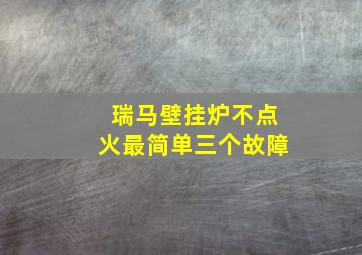 瑞马壁挂炉不点火最简单三个故障